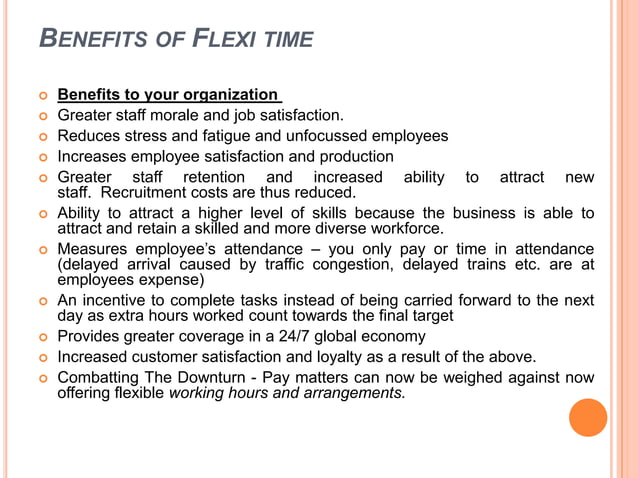 BENEFITS OF FLEXI TIME

Benefits to your organization
Greater staff morale and job satisfaction.
Reduces stress and fatigue and unfocussed employees
Increases employee satisfaction and production
Greater staff retention and increased ability to attract new staff. Recruitment costs are thus reduced.
Ability to attract a higher level of skills because the business is able to attract and retain a skilled and more diverse workforce.
Measures employee's attendance – you only pay or time in attendance (delayed arrival caused by traffic congestion, delayed trains etc. are at employees expense)
An incentive to complete tasks instead of being carried forward to the next day as extra hours worked count towards the final target
Provides greater coverage in a 24/7 global economy
Increased customer satisfaction and loyalty as a result of the above.
Combatting The Downturn - Pay matters can now be weighed against now offering flexible working hours and arrangements.